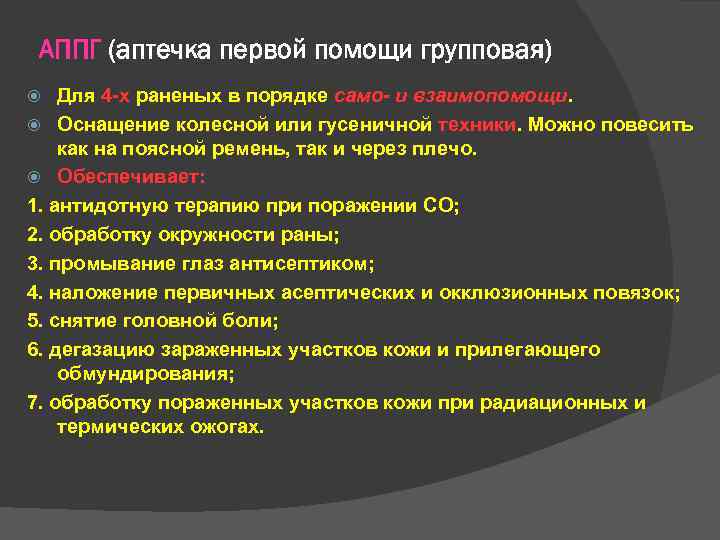 АППГ (аптечка первой помощи групповая)

Для 4-х раненых в порядке само- и взаимопомощи.

Оснащение колесной или гусеничной техники. Можно повесить как на поясной ремень, так и через плечо.

Обеспечивает:

1. антидотную терапию при поражении СО;
2. обработку окружности раны;
3. промывание глаз антисептиком;
4. наложение первичных асептических и окклюзионных повязок;
5. снятие головной боли;
6. дегазацию зараженных участков кожи и прилегающего обмундирования;
7. обработку пораженных участков кожи при радиационных и термических ожогах.